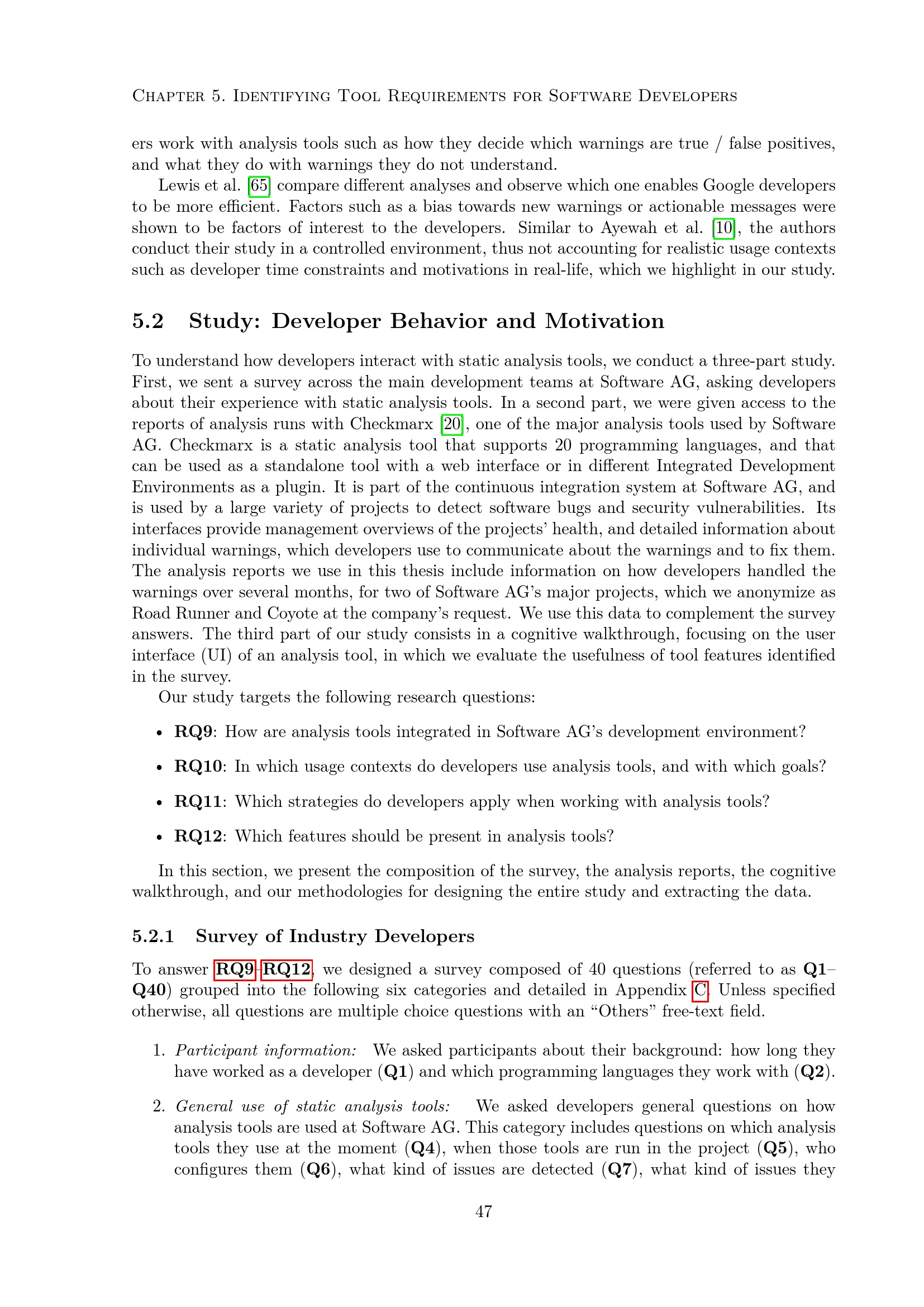 Chapter 5. Identifying Tool Requirements for Software Developers

ers work with analysis tools such as how they decide which warnings are true / false positives, and what they do with warnings they do not understand.

Lewis et al. [65] compare different analyses and observe which one enables Google developers to be more efficient. Factors such as a bias towards new warnings or actionable messages were shown to be factors of interest to the developers. Similar to Ayewah et al. [10], the authors conduct their study in a controlled environment, thus not accounting for realistic usage contexts such as developer time constraints and motivations in real-life, which we highlight in our study.

5.2 Study: Developer Behavior and Motivation

To understand how developers interact with static analysis tools, we conduct a three-part study. First, we sent a survey across the main development teams at Software AG, asking developers about their experience with static analysis tools. In a second part, we were given access to the reports of analysis runs with Checkmarx [20], one of the major analysis tools used by Software AG. Checkmarx is a static analysis tool that supports 20 programming languages, and that can be used as a standalone tool with a web interface or in different Integrated Development Environments as a plugin. It is part of the continuous integration system at Software AG, and is used by a large variety of projects to detect software bugs and security vulnerabilities. Its interfaces provide management overviews of the projects' health, and detailed information about individual warnings, which developers use to communicate about the warnings and to fix them. The analysis reports we use in this thesis include information on how developers handled the warnings over several months, for two of Software AG's major projects, which we anonymize as Road Runner and Coyote at the company's request. We use this data to complement the survey answers. The third part of our study consists in a cognitive walkthrough, focusing on the user interface (UI) of an analysis tool, in which we evaluate the usefulness of tool features identified in the survey.

Our study targets the following research questions:

• RQ9: How are analysis tools integrated in Software AG's development environment?

• RQ10: In which usage contexts do developers use analysis tools, and with which goals?

• RQ11: Which strategies do developers apply when working with analysis tools?

• RQ12: Which features should be present in analysis tools?

In this section, we present the composition of the survey, the analysis reports, the cognitive walkthrough, and our methodologies for designing the entire study and extracting the data.

5.2.1 Survey of Industry Developers

To answer RQ9–RQ12, we designed a survey composed of 40 questions (referred to as Q1–Q40) grouped into the following six categories and detailed in Appendix C. Unless specified otherwise, all questions are multiple choice questions with an "Others" free-text field.

1. Participant information: We asked participants about their background: how long they have worked as a developer (Q1) and which programming languages they work with (Q2).

2. General use of static analysis tools: We asked developers general questions on how analysis tools are used at Software AG. This category includes questions on which analysis tools they use at the moment (Q4), when those tools are run in the project (Q5), who configures them (Q6), what kind of issues are detected (Q7), what kind of issues they

47